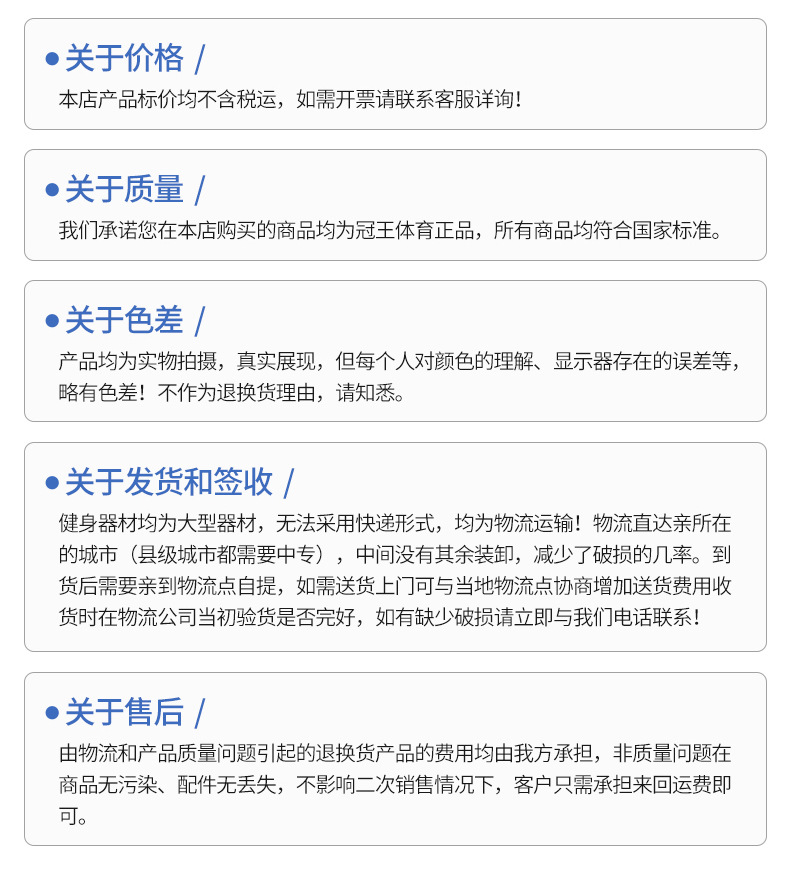 • 关于价格 /

本店产品标价均不含税运，如需开票请联系客服详询！

• 关于质量 /

我们承诺您在本店购买的商品均为冠王体育正品，所有商品均符合国家标准。

• 关于色差 /

产品均为实物拍摄，真实展现，但每个人对颜色的理解、显示器存在的误差等，略有色差！不作为退换货理由，请知悉。

• 关于发货和签收 /

健身器材均为大型器材，无法采用快递形式，均为物流运输！物流直达亲所在的城市（县级城市都需要中专），中间没有其余装卸，减少了破损的几率。到货后需要亲到物流点自提，如需送货上门可与当地物流点协商增加送货费用收货时在物流公司当初验货是否完好，如有缺少破损请立即与我们电话联系！

• 关于售后 /

由物流和产品质量问题引起的退换货产品的费用均由我方承担，非质量问题在商品无污染、配件无丢失，不影响二次销售情况下，客户只需承担来回运费即可。